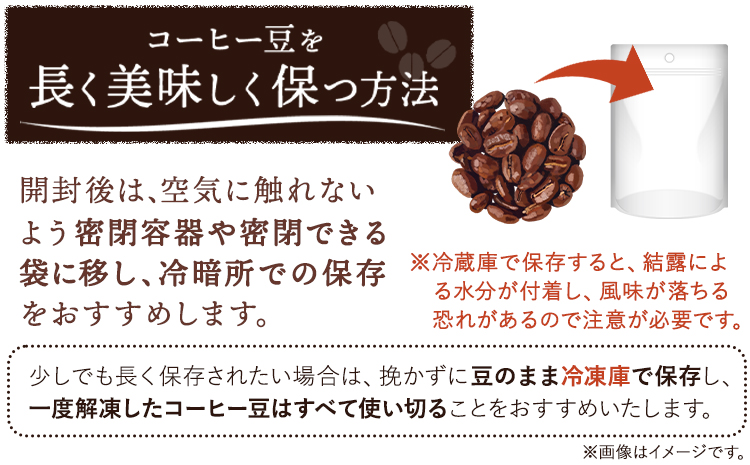 コーヒー豆を
長く美味しく保つ方法

開封後は、空気に触れないよう密閉容器や密閉できる袋に移し、冷暗所での保存をおすすめします。

※冷蔵庫で保存すると、結露による水分が付着し、風味が落ちる恐れがあるので注意が必要です。

少しでも長く保存されたい場合は、挽かずに豆のまま冷凍庫で保存し、一度解凍したコーヒー豆はすべて使い切ることをおすすめいたします。

※画像はイメージです。